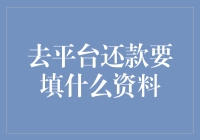 去平台还款要填什么资料